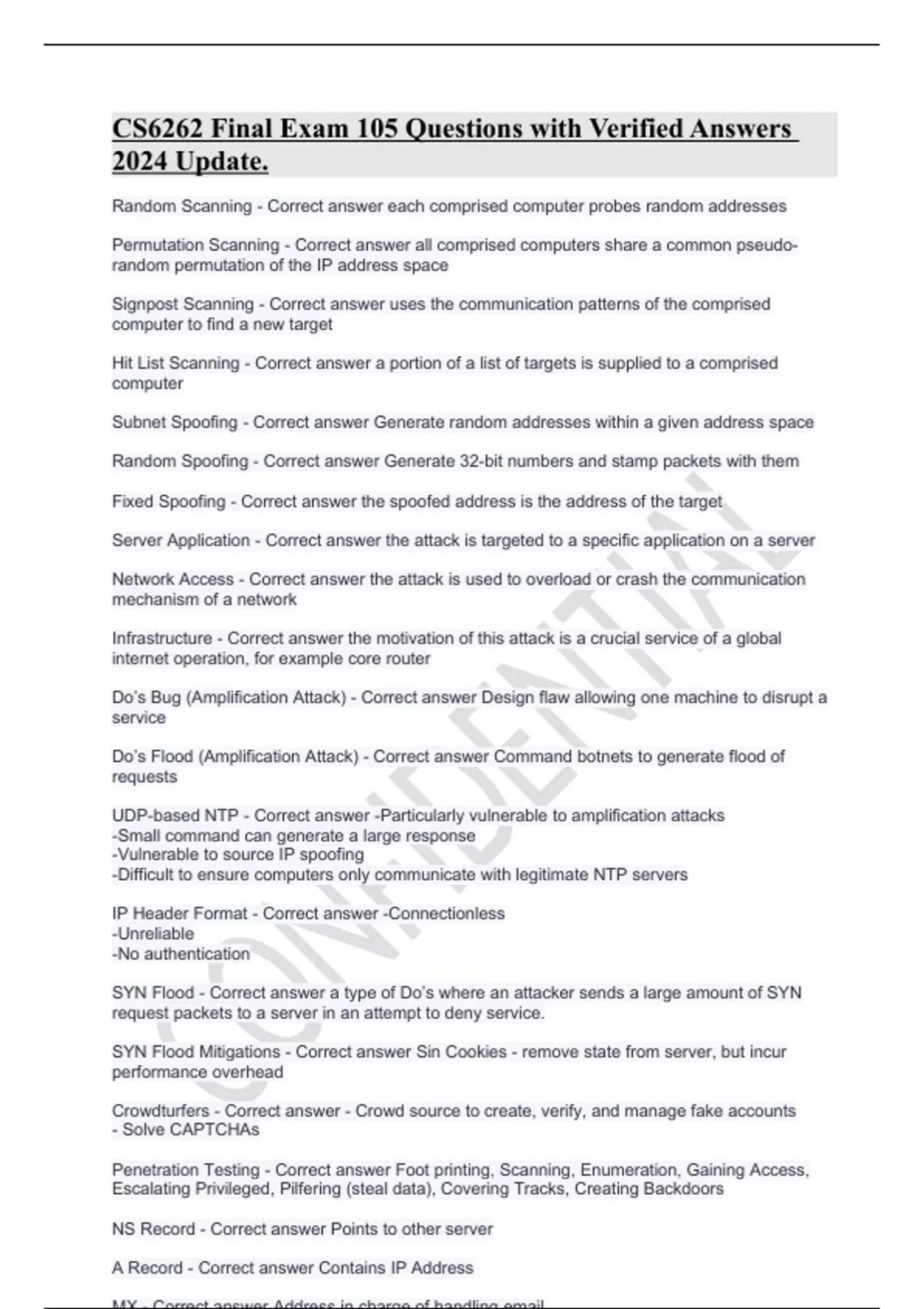 CS6262 Final Exam 105 Questions with Verified Answers 2024 Update.

Random Scanning - Correct answer each comprised computer probes random addresses

Permutation Scanning - Correct answer all comprised computers share a common pseudo-random permutation of the IP address space

Signpost Scanning - Correct answer uses the communication patterns of the comprised computer to find a new target

Hit List Scanning - Correct answer a portion of a list of targets is supplied to a comprised computer

Subnet Spoofing - Correct answer Generate random addresses within a given address space

Random Spoofing - Correct answer Generate 32-bit numbers and stamp packets with them

Fixed Spoofing - Correct answer the spoofed address is the address of the target

Server Application - Correct answer the attack is targeted to a specific application on a server

Network Access - Correct answer the attack is used to overload or crash the communication mechanism of a network

Infrastructure - Correct answer the motivation of this attack is a crucial service of a global internet operation, for example core router

Do's Bug (Amplification Attack) - Correct answer Design flaw allowing one machine to disrupt a service

Do's Flood (Amplification Attack) - Correct answer Command botnets to generate flood of requests

UDP-based NTP - Correct answer -Particularly vulnerable to amplification attacks
-Small command can generate a large response
-Vulnerable to source IP spoofing
-Difficult to ensure computers only communicate with legitimate NTP servers

IP Header Format - Correct answer -Connectionless
-Unreliable
-No authentication

SYN Flood - Correct answer a type of Do's where an attacker sends a large amount of SYN request packets to a server in an attempt to deny service.

SYN Flood Mitigations - Correct answer Sin Cookies - remove state from server, but incur performance overhead

Crowdturfers - Correct answer - Crowd source to create, verify, and manage fake accounts
- Solve CAPTCHAs

Penetration Testing - Correct answer Foot printing, Scanning, Enumeration, Gaining Access, Escalating Privileged, Pilfering (steal data), Covering Tracks, Creating Backdoors

NS Record - Correct answer Points to other server

A Record - Correct answer Contains IP Address

MX - Correct answer Address in charge of handling email

CONFIDENTIAL